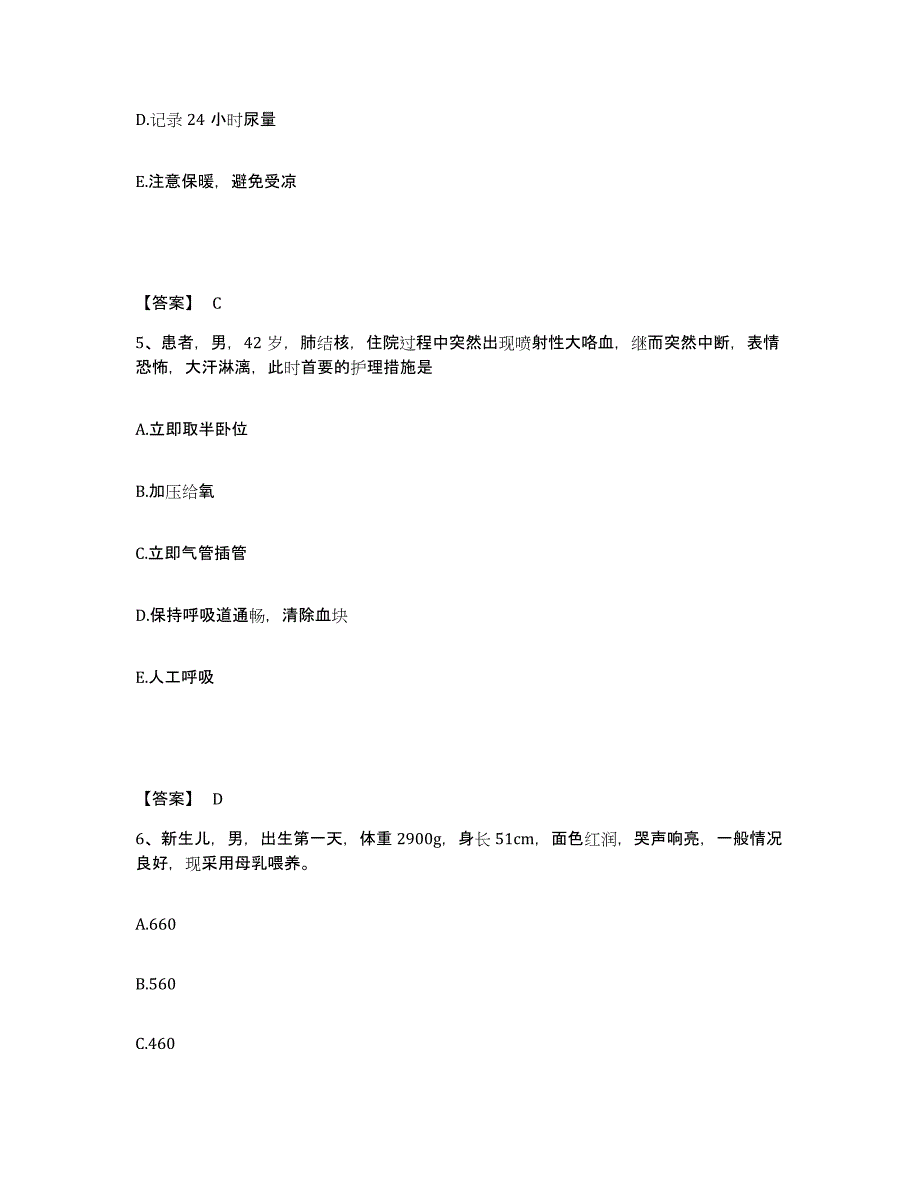 D.记录 24 小时尿量

E.注意保暖，避免受凉

【答案】 C

5、患者，男，42 岁，肺结核，住院过程中突然出现喷射性大咯血，继而突然中断，表情恐怖，大汗淋漓，此时首要的护理措施是

A.立即取半卧位

B.加压给氧

C.立即气管插管

D.保持呼吸道通畅，清除血块

E.人工呼吸

【答案】 D

6、新生儿，男，出生第一天，体重 2900g，身长 51cm，面色红润，哭声响亮，一般情况良好，现采用母乳喂养。

A.660

B.560

C.460